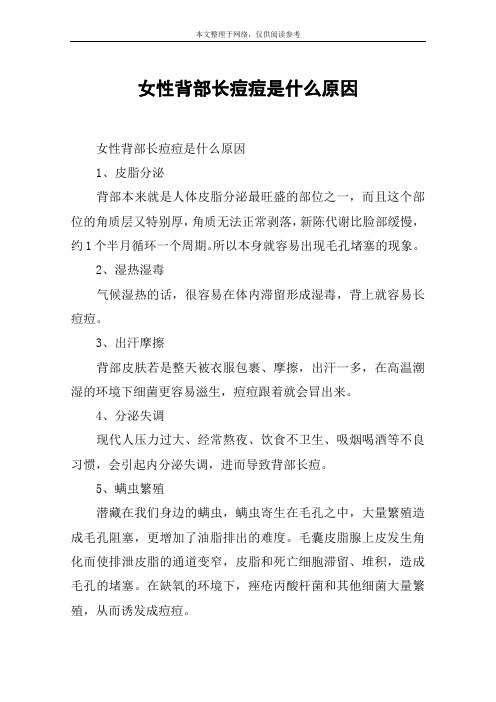 本文整理于网络，仅供阅读参考

女性背部长痘痘是什么原因

女性背部长痘痘是什么原因

1、皮脂分泌

背部本来就是人体皮脂分泌最旺盛的部位之一，而且这个部位的角质层又特别厚，角质无法正常剥落，新陈代谢比脸部缓慢，约1个半月循环一个周期。所以本身就容易出现毛孔堵塞的现象。

2、湿热湿毒

气候湿热的话，很容易在体内滞留形成湿毒，背上就容易长痘痘。

3、出汗摩擦

背部皮肤若是整天被衣服包裹、摩擦，出汗一多，在高温潮湿的环境下细菌更容易滋生，痘痘跟着就会冒出来。

4、分泌失调

现代人压力过大、经常熬夜、饮食不卫生、吸烟喝酒等不良习惯，会引起内分泌失调，进而导致背部长痘。

5、螨虫繁殖

潜藏在我们身边的螨虫，螨虫寄生在毛孔之中，大量繁殖造成毛孔阻塞，更增加了油脂排出的难度。毛囊皮脂腺上皮发生角化而使排泄皮脂的通道变窄，皮脂和死亡细胞滞留、堆积，造成毛孔的堵塞。在缺氧的环境下，痤疮丙酸杆菌和其他细菌大量繁殖，从而诱发成痘痘。